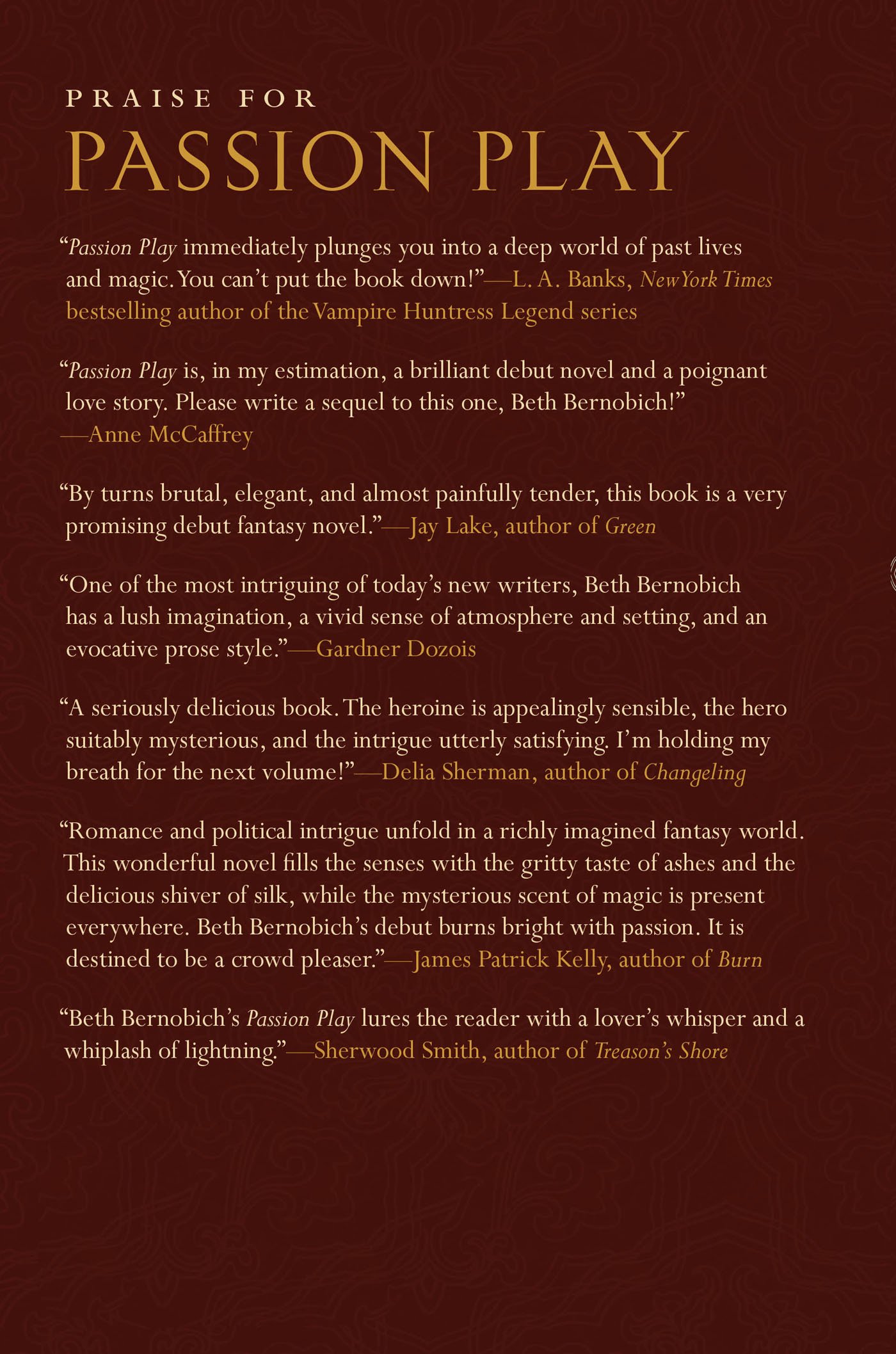 PRAISE FOR

PASSION PLAY

"Passion Play immediately plunges you into a deep world of past lives and magic. You can't put the book down!"—L. A. Banks, New York Times bestselling author of the Vampire Huntress Legend series

"Passion Play is, in my estimation, a brilliant debut novel and a poignant love story. Please write a sequel to this one, Beth Bernobich!" —Anne McCaffrey

"By turns brutal, elegant, and almost painfully tender, this book is a very promising debut fantasy novel."—Jay Lake, author of Green

"One of the most intriguing of today's new writers, Beth Bernobich has a lush imagination, a vivid sense of atmosphere and setting, and an evocative prose style."—Gardner Dozois

"A seriously delicious book. The heroine is appealingly sensible, the hero suitably mysterious, and the intrigue utterly satisfying. I'm holding my breath for the next volume!"—Delia Sherman, author of Changeling

"Romance and political intrigue unfold in a richly imagined fantasy world. This wonderful novel fills the senses with the gritty taste of ashes and the delicious shiver of silk, while the mysterious scent of magic is present everywhere. Beth Bernobich's debut burns bright with passion. It is destined to be a crowd pleaser."—James Patrick Kelly, author of Burn

"Beth Bernobich's Passion Play lures the reader with a lover's whisper and a whiplash of lightning."—Sherwood Smith, author of Treason's Shore